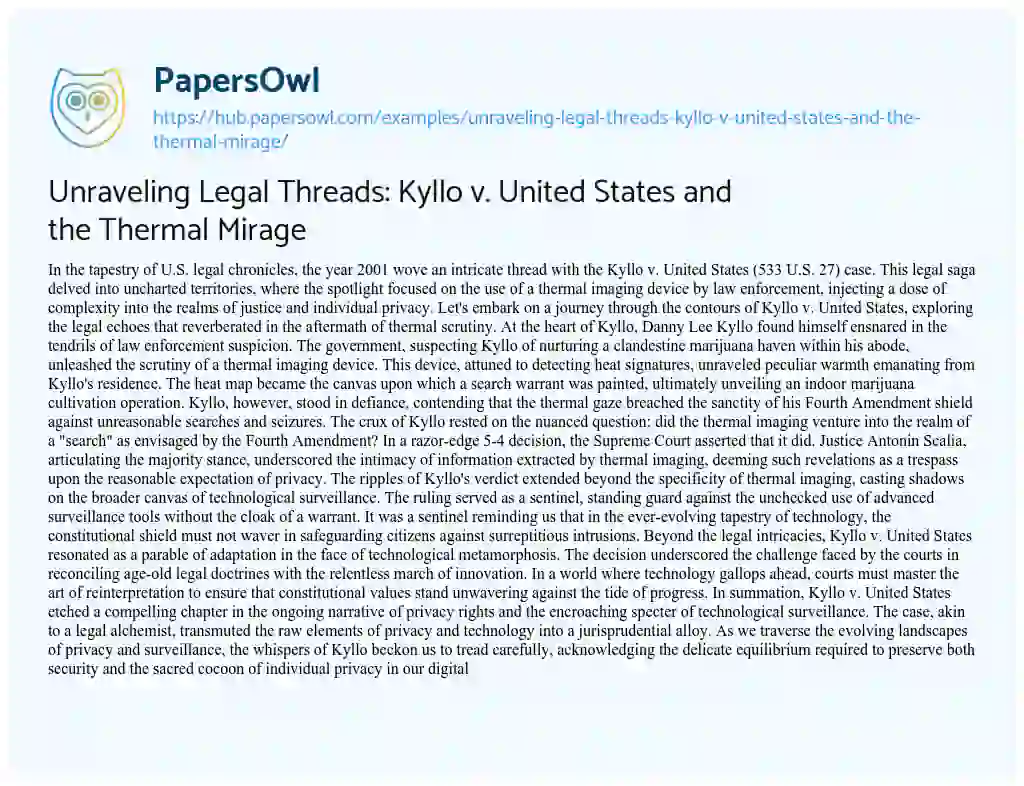 PapersOwl

https://hub.papersowl.com/examples/unraveling-legal-threads-kyllo-v-united-states-and-the-thermal-mirage/

Unraveling Legal Threads: Kyllo v. United States and the Thermal Mirage

In the tapestry of U.S. legal chronicles, the year 2001 wove an intricate thread with the Kyllo v. United States (533 U.S. 27) case. This legal saga delved into uncharted territories, where the spotlight focused on the use of a thermal imaging device by law enforcement, injecting a dose of complexity into the realms of justice and individual privacy. Let's embark on a journey through the contours of Kyllo v. United States, exploring the legal echoes that reverberated in the aftermath of thermal scrutiny. At the heart of Kyllo, Danny Lee Kyllo found himself ensnared in the tendrils of law enforcement suspicion. The government, suspecting Kyllo of nurturing a clandestine marijuana haven within his abode, unleashed the scrutiny of a thermal imaging device. This device, attuned to detecting heat signatures, unraveled peculiar warmth emanating from Kyllo's residence. The heat map became the canvas upon which a search warrant was painted, ultimately unveiling an indoor marijuana cultivation operation. Kyllo, however, stood in defiance, contending that the thermal gaze breached the sanctity of his Fourth Amendment shield against unreasonable searches and seizures. The crux of Kyllo rested on the nuanced question: did the thermal imaging venture into the realm of a "search" as envisaged by the Fourth Amendment? In a razor-edge 5-4 decision, the Supreme Court asserted that it did. Justice Antonin Scalia, articulating the majority stance, underscored the intimacy of information extracted by thermal imaging, deeming such revelations as a trespass upon the reasonable expectation of privacy. The ripples of Kyllo's verdict extended beyond the specificity of thermal imaging, casting shadows on the broader canvas of technological surveillance. The ruling served as a sentinel, standing guard against the unchecked use of advanced surveillance tools without the cloak of a warrant. It was a sentinel reminding us that in the ever-evolving tapestry of technology, the constitutional shield must not waver in safeguarding citizens against surreptitious intrusions. Beyond the legal intricacies, Kyllo v. United States resonated as a parable of adaptation in the face of technological metamorphosis. The decision underscored the challenge faced by the courts in reconciling age-old legal doctrines with the relentless march of innovation. In a world where technology gallops ahead, courts must master the art of reinterpretation to ensure that constitutional values stand unwavering against the tide of progress. In summation, Kyllo v. United States etched a compelling chapter in the ongoing narrative of privacy rights and the encroaching specter of technological surveillance. The case, akin to a legal alchemist, transmuted the raw elements of privacy and technology into a jurisprudential alloy. As we traverse the evolving landscapes of privacy and surveillance, the whispers of Kyllo beckon us to tread carefully, acknowledging the delicate equilibrium required to preserve both security and the sacred cocoon of individual privacy in our digital